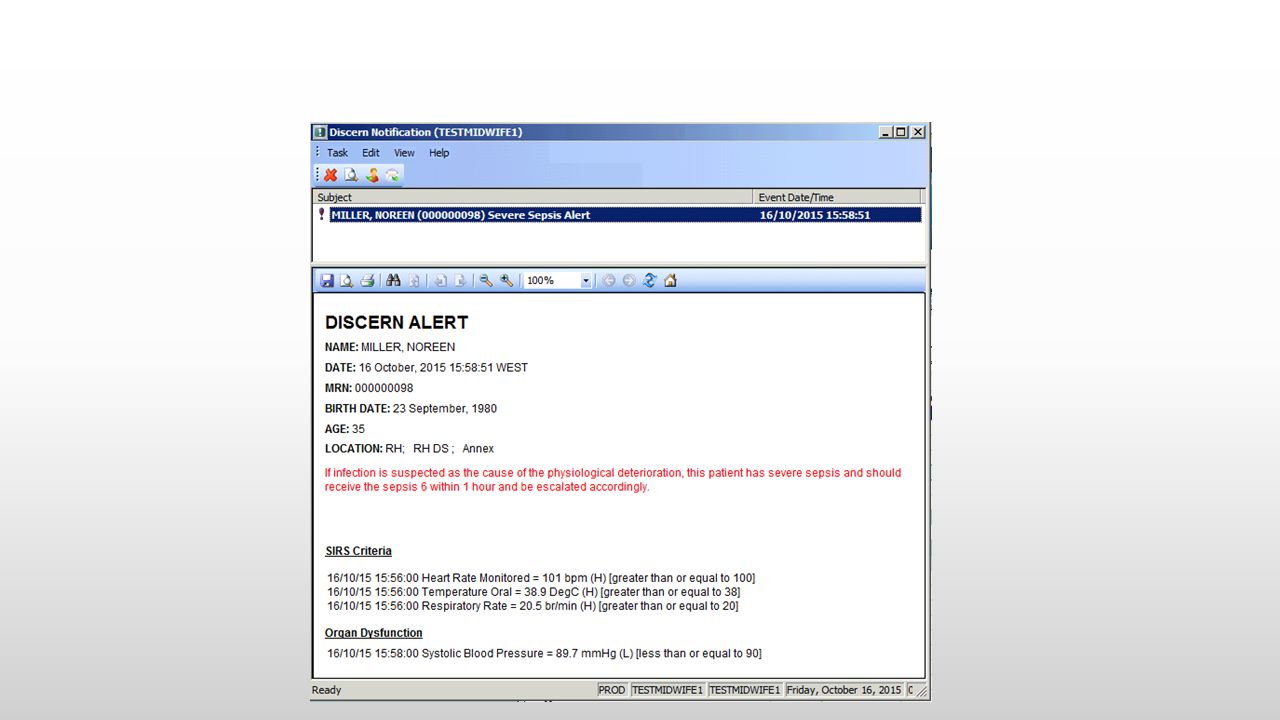 Discern Notification (TESTMIDWIFE1)

Task Edit View Help

| Subject | Event Date/Time |
|---|---|
| MILLER, NOREEN (000000098) Severe Sepsis Alert | 16/10/2015 15:58:51 |

100%

DISCERN ALERT

NAME: MILLER, NOREEN

DATE: 16 October, 2015 15:58:51 WEST

MRN: 000000098

BIRTH DATE: 23 September, 1980

AGE: 35

LOCATION: RH; RH DS ; Annex

If infection is suspected as the cause of the physiological deterioration, this patient has severe sepsis and should receive the sepsis 6 within 1 hour and be escalated accordingly.

SIRS Criteria

16/10/15 15:56:00 Heart Rate Monitored = 101 bpm (H) [greater than or equal to 100]
16/10/15 15:56:00 Temperature Oral = 38.9 DegC (H) [greater than or equal to 38]
16/10/15 15:56:00 Respiratory Rate = 20.5 br/min (H) [greater than or equal to 20]

Organ Dysfunction

16/10/15 15:58:00 Systolic Blood Pressure = 89.7 mmHg (L) [less than or equal to 90]

Ready PROD TESTMIDWIFE1 TESTMIDWIFE1 Friday, October 16, 2015